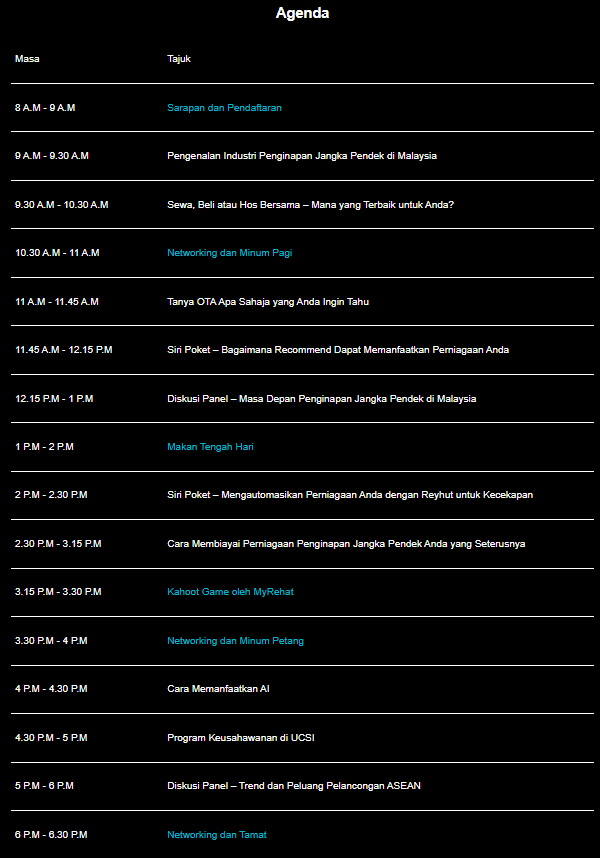 Agenda

| Masa | Tajuk |
|---|---|
| 8 A.M - 9 A.M | Sarapan dan Pendaftaran |
| 9 A.M - 9.30 A.M | Pengenalan Industri Penginapan Jangka Pendek di Malaysia |
| 9.30 A.M - 10.30 A.M | Sewa, Beli atau Hos Bersama – Mana yang Terbaik untuk Anda? |
| 10.30 A.M - 11 A.M | Networking dan Minum Pagi |
| 11 A.M - 11.45 A.M | Tanya OTA Apa Sahaja yang Anda Ingin Tahu |
| 11.45 A.M - 12.15 P.M | Siri Poket – Bagaimana Recommend Dapat Memanfaatkan Perniagaan Anda |
| 12.15 P.M - 1 P.M | Diskusi Panel – Masa Depan Penginapan Jangka Pendek di Malaysia |
| 1 P.M - 2 P.M | Makan Tengah Hari |
| 2 P.M - 2.30 P.M | Siri Poket – Mengautomasikan Perniagaan Anda dengan Reyhut untuk Kecekapan |
| 2.30 P.M - 3.15 P.M | Cara Membiayai Perniagaan Penginapan Jangka Pendek Anda yang Seterusnya |
| 3.15 P.M - 3.30 P.M | Kahoot Game oleh MyRehat |
| 3.30 P.M - 4 P.M | Networking dan Minum Petang |
| 4 P.M - 4.30 P.M | Cara Memanfaatkan AI |
| 4.30 P.M - 5 P.M | Program Keusahawanan di UCSI |
| 5 P.M - 6 P.M | Diskusi Panel – Trend dan Peluang Pelancongan ASEAN |
| 6 P.M - 6.30 P.M | Networking dan Tamat |